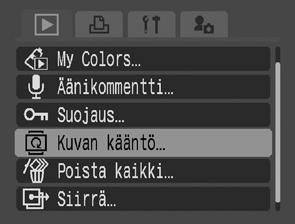 My Colors...
Äänikommentti...
Suojaus...
Kuvan kääntö...
Poista kaikki...
Siirrä...